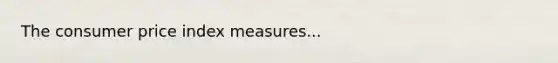 The consumer price index measures...